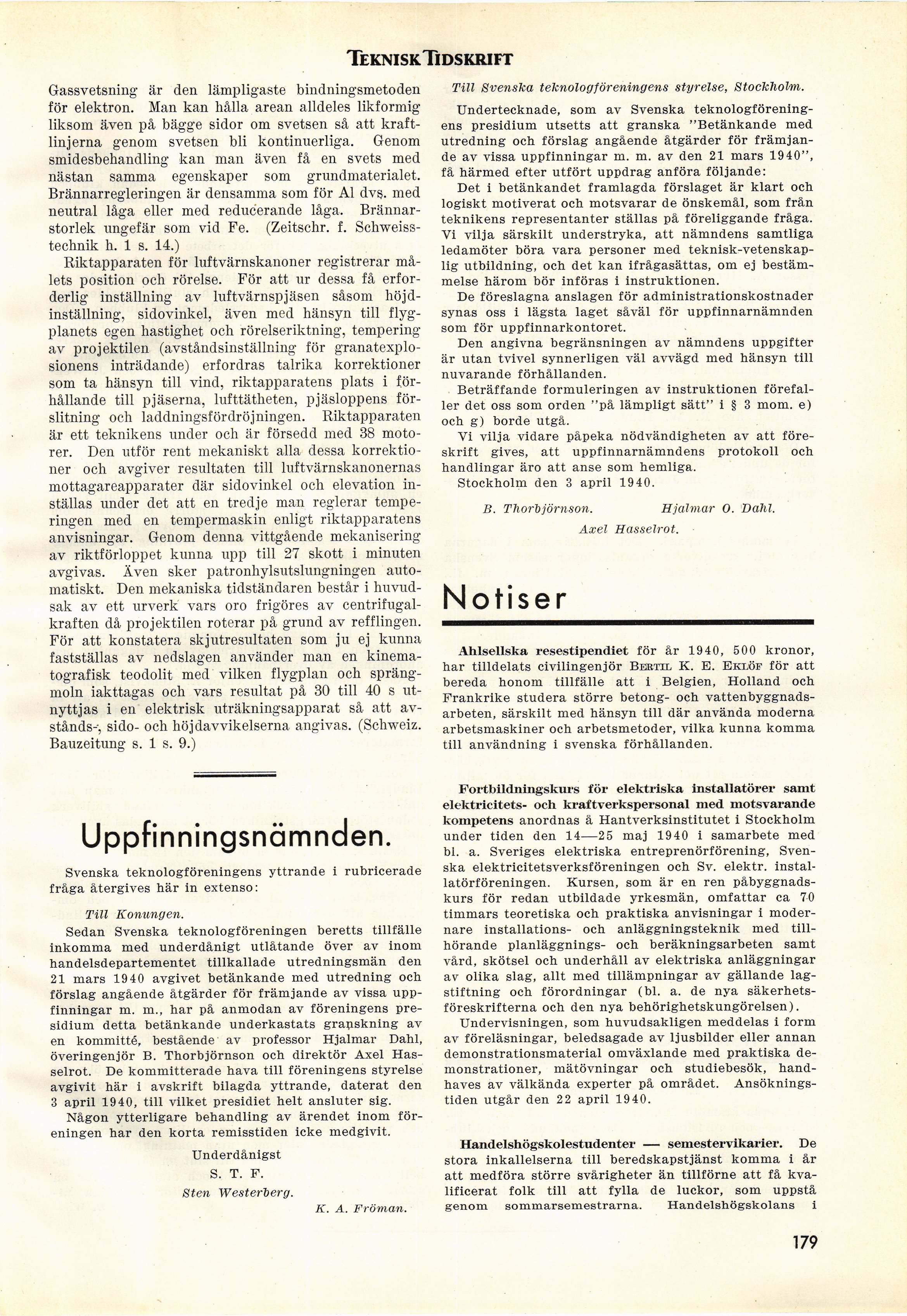 TEKNISK TIDSKRIFT

Gassvetsning är den lämpligaste bindningsmetoden för elektron. Man kan hålla arean alldeles likformig liksom även på bägge sidor om svetsen så att kraftlinjerna genom svetsen bli kontinuerliga. Genom smidesbehandling kan man även få en svets med nästan samma egenskaper som grundmaterialet. Brännarregleringen är densamma som för Al dvs. med neutral låga eller med reducerande låga. Brännarstorlek ungefär som vid Fe. (Zeitschr. f. Schweisstechnik h. 1 s. 14.)

Riktapparaten för luftvärnskanoner registrerar målets position och rörelse. För att ur dessa få erforderlig inställning av luftvärnspjäsen såsom höjdinställning, sidovinkel, även med hänsyn till flygplanets egen hastighet och rörelseriktning, tempering av projektilen (avståndsinställning för granatexplosionens inträdande) erfordras talrika korrektioner som ta hänsyn till vind, riktapparatens plats i förhållande till pjäserna, lufttätheten, pjäsloppens förslitning och laddningsfördröjningen. Riktapparaten är ett teknikens under och är försedd med 38 motorer. Den utför rent mekaniskt alla dessa korrektioner och avgiver resultaten till luftvärnskanonernas mottagareapparater där sidovinkel och elevation inställas under det att en tredje man reglerar temperingen med en tempermaskin enligt riktapparatens anvisningar. Genom denna vittgående mekanisering av riktförloppet kunna upp till 27 skott i minuten avgivas. Även sker patronhylsutslungningen automatiskt. Den mekaniska tidständaren består i huvudsak av ett urverk vars oro frigöres av centrifugalkraften då projektilen roterar på grund av refflingen. För att konstatera skjutresultaten som ju ej kunna fastställas av nedslagen använder man en kinematografisk teodolit med vilken flygplan och sprängmoln iakttagas och vars resultat på 30 till 40 s utnyttjas i en elektrisk uträkningsapparat så att avstånds-, sido- och höjdavvikelserna angivas. (Schweiz. Bauzeitung s. 1 s. 9.)

Uppfinningsnämnden.

Svenska teknologföreningens yttrande i rubricerade fråga återgives här in extenso:

Till Konungen.

Sedan Svenska teknologföreningen beretts tillfälle inkomma med underdånigt utlåtande över av inom handelsdepartementet tillkallade utredningsmän den 21 mars 1940 avgivet betänkande med utredning och förslag angående åtgärder för främjande av vissa uppfinningar m. m., har på anmodan av föreningens presidium detta betänkande underkastats granskning av en kommitté, bestående av professor Hjalmar Dahl, överingenjör B. Thorbjörnson och direktör Axel Hasselrot. De kommitterade hava till föreningens styrelse avgivit här i avskrift bilagda yttrande, daterat den 3 april 1940, till vilket presidiet helt ansluter sig.

Någon ytterligare behandling av ärendet inom föreningen har den korta remisstiden icke medgivit.

Underdånigst
S. T. F.
Sten Westerberg.
K. A. Fröman.

Till Svenska teknologföreningens styrelse, Stockholm.

Undertecknade, som av Svenska teknologföreningens presidium utsetts att granska "Betänkande med utredning och förslag angående åtgärder för främjande av vissa uppfinningar m. m. av den 21 mars 1940", få härmed efter utfört uppdrag anföra följande:

Det i betänkandet framlagda förslaget är klart och logiskt motiverat och motsvarar de önskemål, som från teknikens representanter ställas på föreliggande fråga. Vi vilja särskilt understryka, att nämndens samtliga ledamöter böra vara personer med teknisk-vetenskaplig utbildning, och det kan ifrågasättas, om ej bestämmelse härom bör införas i instruktionen.

De föreslagna anslagen för administrationskostnader synas oss i lägsta laget såväl för uppfinnarnämnden som för uppfinnarkontoret.

Den angivna begränsningen av nämndens uppgifter är utan tvivel synnerligen väl avvägd med hänsyn till nuvarande förhållanden.

Beträffande formuleringen av instruktionen förefaller det oss som orden "på lämpligt sätt" i § 3 mom. e) och g) borde utgå.

Vi vilja vidare påpeka nödvändigheten av att föreskrift gives, att uppfinnarnämndens protokoll och handlingar äro att anse som hemliga.

Stockholm den 3 april 1940.

B. Thorbjörnson. Hjalmar O. Dahl.
Axel Hasselrot.

Notiser

Ahlsellska resestipendiet för år 1940, 500 kronor, har tilldelats civilingenjör BERTIL K. E. EKLÖF för att bereda honom tillfälle att i Belgien, Holland och Frankrike studera större betong- och vattenbyggnadsarbeten, särskilt med hänsyn till där använda moderna arbetsmaskiner och arbetsmetoder, vilka kunna komma till användning i svenska förhållanden.

Fortbildningskurs för elektriska installatörer samt elektricitets- och kraftverkspersonal med motsvarande kompetens anordnas å Hantverksinstitutet i Stockholm under tiden den 14—25 maj 1940 i samarbete med bl. a. Sveriges elektriska entreprenörförening, Svenska elektricitetsverksföreningen och Sv. elektr. installatörföreningen. Kursen, som är en ren påbyggnadskurs för redan utbildade yrkesmän, omfattar ca 70 timmars teoretiska och praktiska anvisningar i modernare installations- och anläggningsteknik med tillhörande planläggnings- och beräkningsarbeten samt vård, skötsel och underhåll av elektriska anläggningar av olika slag, allt med tillämpningar av gällande lagstiftning och förordningar (bl. a. de nya säkerhetsföreskrifterna och den nya behörighetskungörelsen).

Undervisningen, som huvudsakligen meddelas i form av föreläsningar, beledsagade av ljusbilder eller annan demonstrationsmaterial omväxlande med praktiska demonstrationer, mätövningar och studiebesök, handhaves av välkända experter på området. Ansökningstiden utgår den 22 april 1940.

Handelshögskolestudenter — semestervikarier. De stora inkallelserna till beredskapstjänst komma i år att medföra större svårigheter än tillförne att få kvalificerat folk till att fylla de luckor, som uppstå genom sommarsemestrarna. Handelshögskolans i

179